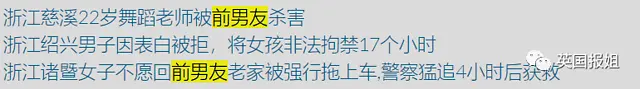 浙江慈溪22岁舞蹈老师被前男友杀害
浙江绍兴男子因表白被拒，将女孩非法拘禁17个小时
浙江诸暨女子不愿回前男友老家被强行拖上车,警察猛追4小时后获救

英国报姐